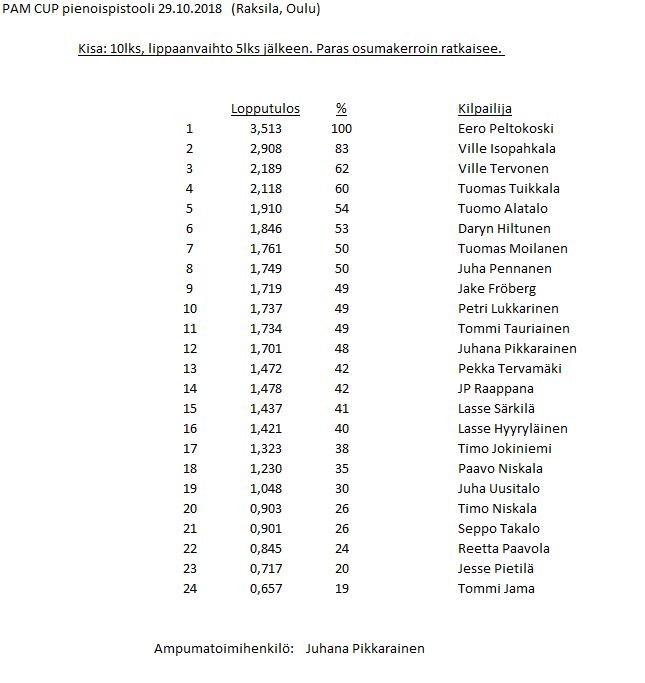 PAM CUP pienoispistooli 29.10.2018 (Raksila, Oulu)

Kisa: 10lks, lippaanvaihto 5lks jälkeen. Paras osumakerroin ratkaisee.

| | Lopputulos | % | Kilpailija |
|---|---|---|---|
| 1 | 3,513 | 100 | Eero Peltokoski |
| 2 | 2,908 | 83 | Ville Isopahkala |
| 3 | 2,189 | 62 | Ville Tervonen |
| 4 | 2,118 | 60 | Tuomas Tuikkala |
| 5 | 1,910 | 54 | Tuomo Alatalo |
| 6 | 1,846 | 53 | Daryn Hiltunen |
| 7 | 1,761 | 50 | Tuomas Moilanen |
| 8 | 1,749 | 50 | Juha Pennanen |
| 9 | 1,719 | 49 | Jake Fröberg |
| 10 | 1,737 | 49 | Petri Lukkarinen |
| 11 | 1,734 | 49 | Tommi Tauriainen |
| 12 | 1,701 | 48 | Juhana Pikkarainen |
| 13 | 1,472 | 42 | Pekka Tervamäki |
| 14 | 1,478 | 42 | JP Raappana |
| 15 | 1,437 | 41 | Lasse Särkilä |
| 16 | 1,421 | 40 | Lasse Hyyryläinen |
| 17 | 1,323 | 38 | Timo Jokiniemi |
| 18 | 1,230 | 35 | Paavo Niskala |
| 19 | 1,048 | 30 | Juha Uusitalo |
| 20 | 0,903 | 26 | Timo Niskala |
| 21 | 0,901 | 26 | Seppo Takalo |
| 22 | 0,845 | 24 | Reetta Paavola |
| 23 | 0,717 | 20 | Jesse Pietilä |
| 24 | 0,657 | 19 | Tommi Jama |

Ampumatoimihenkilö: Juhana Pikkarainen